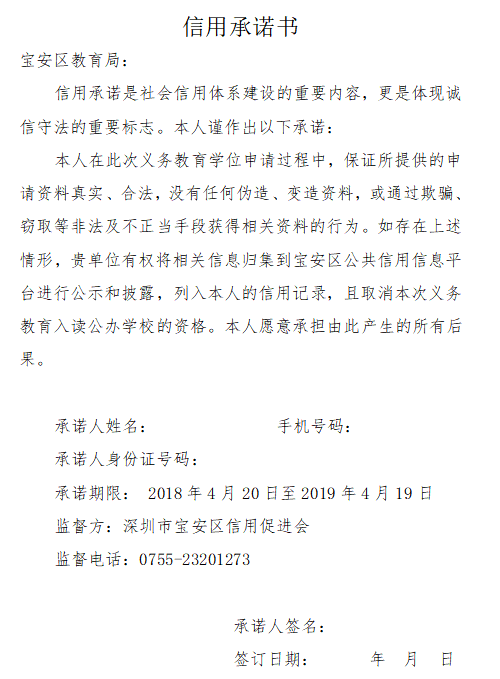 信用承诺书

宝安区教育局：

信用承诺是社会信用体系建设的重要内容，更是体现诚信守法的重要标志。本人谨作出以下承诺：

本人在此次义务教育学位申请过程中，保证所提供的申请资料真实、合法，没有任何伪造、变造资料，或通过欺骗、窃取等非法及不正当手段获得相关资料的行为。如存在上述情形，贵单位有权将相关信息归集到宝安区公共信用信息平台进行公示和披露，列入本人的信用记录，且取消本次义务教育入读公办学校的资格。本人愿意承担由此产生的所有后果。

承诺人姓名：　　　　　　手机号码：

承诺人身份证号码：

承诺期限： 2018 年 4 月 20 日至 2019 年 4 月 19 日

监督方：深圳市宝安区信用促进会

监督电话：0755-23201273

承诺人签名：

签订日期：　　　年　月　日